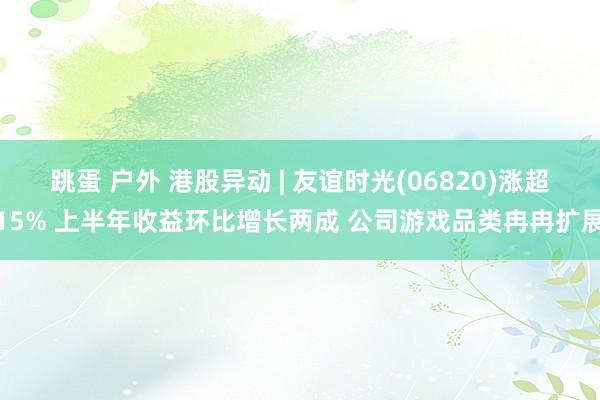 跳蛋 户外 港股异动 | 友谊时光(06820)涨超15% 上半年收益环比增长两成 公司游戏品类冉冉扩展